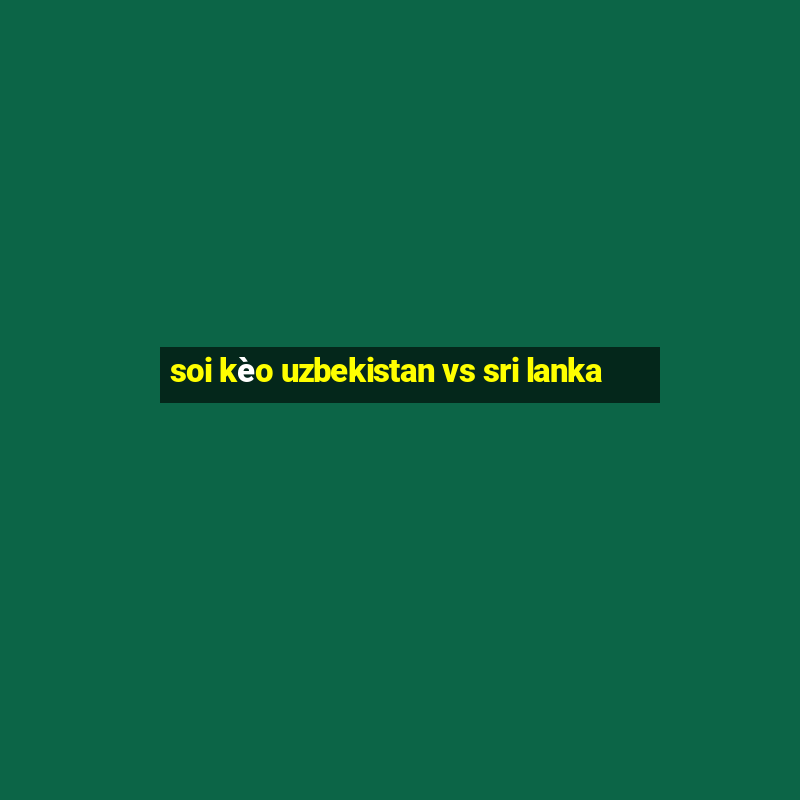 soi kèo uzbekistan vs sri lanka